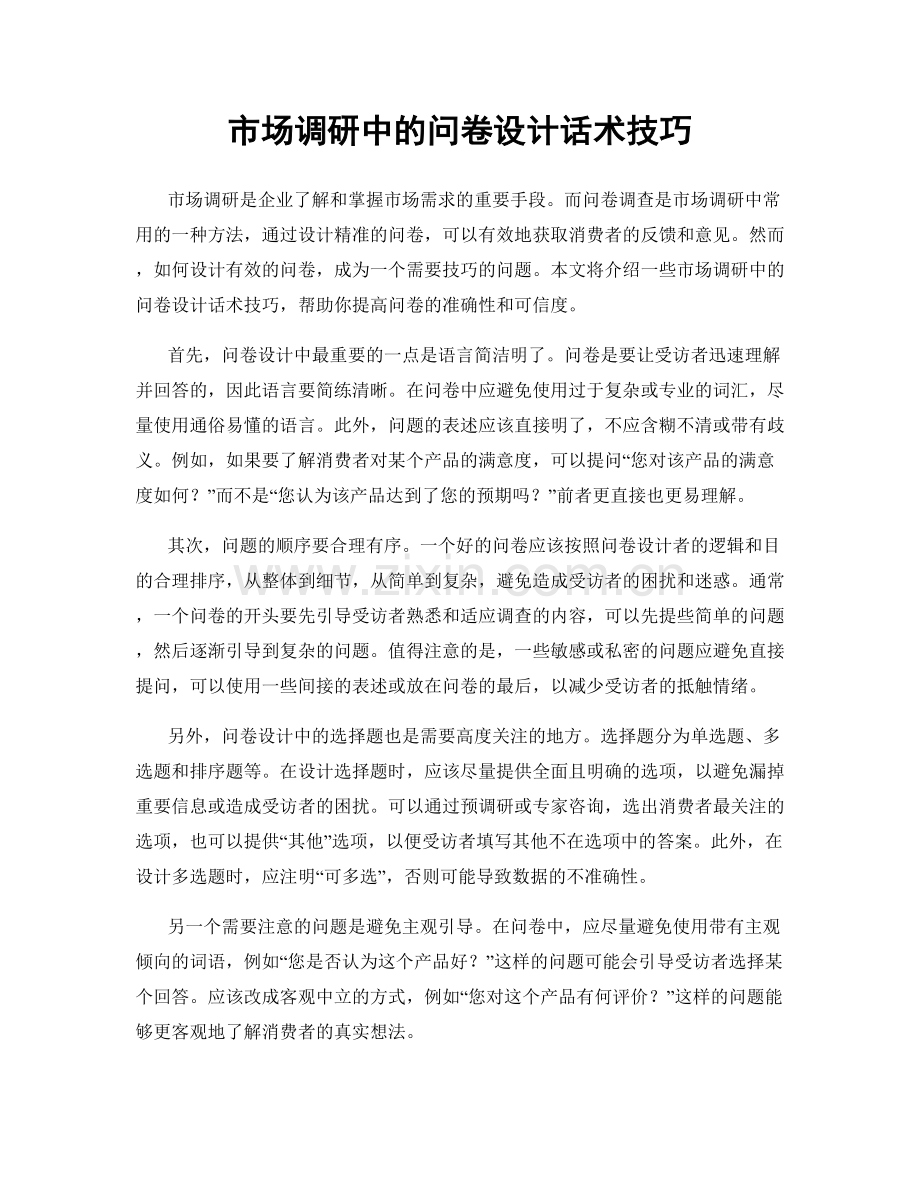 市场调研中的问卷设计话术技巧

市场调研是企业了解和掌握市场需求的重要手段。而问卷调查是市场调研中常用的一种方法，通过设计精准的问卷，可以有效地获取消费者的反馈和意见。然而，如何设计有效的问卷，成为一个需要技巧的问题。本文将介绍一些市场调研中的问卷设计话术技巧，帮助你提高问卷的准确性和可信度。

首先，问卷设计中最重要的一点是语言简洁明了。问卷是要让受访者迅速理解并回答的，因此语言要简练清晰。在问卷中应避免使用过于复杂或专业的词汇，尽量使用通俗易懂的语言。此外，问题的表述应该直接明了，不应含糊不清或带有歧义。例如，如果要了解消费者对某个产品的满意度，可以提问“您对该产品的满意度如何？”而不是“您认为该产品达到了您的预期吗？”前者更直接也更易理解。

其次，问题的顺序要合理有序。一个好的问卷应该按照问卷设计者的逻辑和目的合理排序，从整体到细节，从简单到复杂，避免造成受访者的困扰和迷惑。通常，一个问卷的开头要先引导受访者熟悉和适应调查的内容，可以先提些简单的问题，然后逐渐引导到复杂的问题。值得注意的是，一些敏感或私密的问题应避免直接提问，可以使用一些间接的表述或放在问卷的最后，以减少受访者的抵触情绪。

另外，问卷设计中的选择题也是需要高度关注的地方。选择题分为单选题、多选题和排序题等。在设计选择题时，应该尽量提供全面且明确的选项，以避免漏掉重要信息或造成受访者的困扰。可以通过预调研或专家咨询，选出消费者最关注的选项，也可以提供“其他”选项，以便受访者填写其他不在选项中的答案。此外，在设计多选题时，应注明“可多选”，否则可能导致数据的不准确性。

另一个需要注意的问题是避免主观引导。在问卷中，应尽量避免使用带有主观倾向的词语，例如“您是否认为这个产品好？”这样的问题可能会引导受访者选择某个回答。应该改成客观中立的方式，例如“您对这个产品有何评价？”这样的问题能够更客观地了解消费者的真实想法。

www.zixin.com.cn